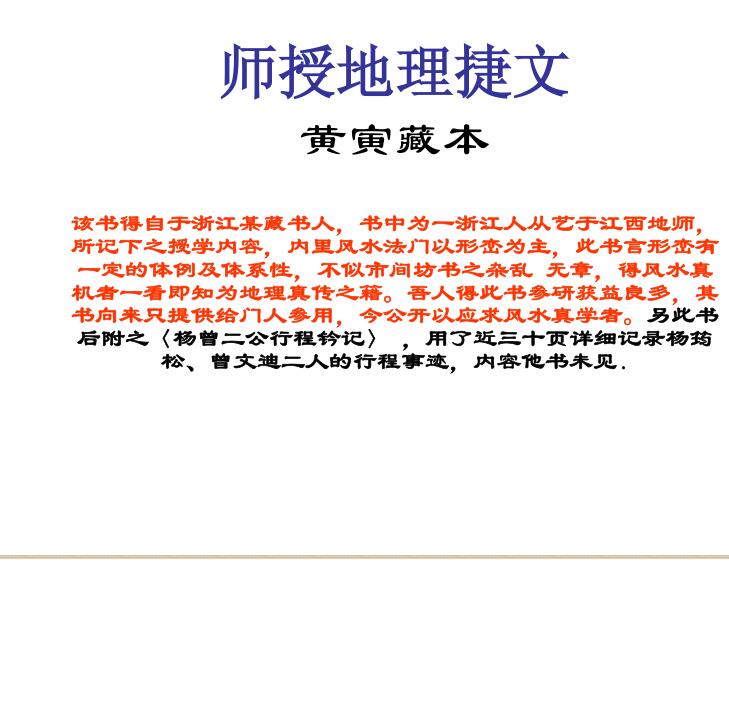 师授地理捷文

黄寅藏本

该书得自于浙江某藏书人，书中为一浙江人从艺于江西地师，所记下之授学内容，内里风水法门以形峦为主，此书言形峦有一定的体例及体系性，不似市间坊书之杂乱 无章，得风水真机者一看即知为地理真传之籍。吾人得此书参研获益良多，其书向来只提供给门人参用，今公开以应求风水真学者。另此书后附之〈杨曾二公行程钤记〉，用了近三十页详细记录杨筠松、曾文迪二人的行程事迹，内容他书未见.